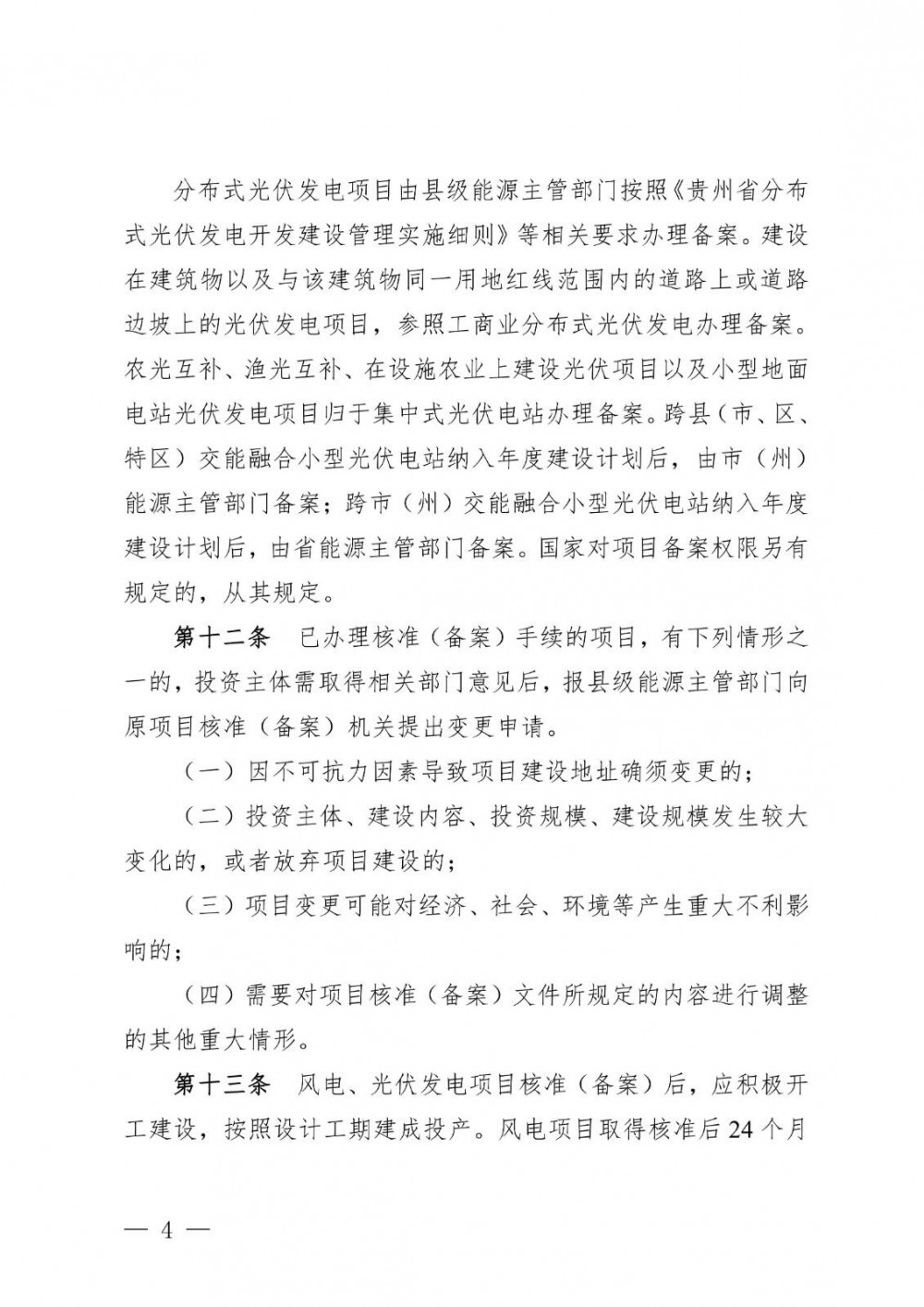 分布式光伏发电项目由县级能源主管部门按照《贵州省分布式光伏发电开发建设管理实施细则》等相关要求办理备案。建设在建筑物以及与该建筑物同一用地红线范围内的道路上或道路边坡上的光伏发电项目，参照工商业分布式光伏发电办理备案。农光互补、渔光互补、在设施农业上建设光伏项目以及小型地面电站光伏发电项目归于集中式光伏电站办理备案。跨县（市、区、特区）交能融合小型光伏电站纳入年度建设计划后，由市（州）能源主管部门备案；跨市（州）交能融合小型光伏电站纳入年度建设计划后，由省能源主管部门备案。国家对项目备案权限另有规定的，从其规定。

第十二条　已办理核准（备案）手续的项目，有下列情形之一的，投资主体需取得相关部门意见后，报县级能源主管部门向原项目核准（备案）机关提出变更申请。

（一）因不可抗力因素导致项目建设地址确须变更的；

（二）投资主体、建设内容、投资规模、建设规模发生较大变化的，或者放弃项目建设的；

（三）项目变更可能对经济、社会、环境等产生重大不利影响的；

（四）需要对项目核准（备案）文件所规定的内容进行调整的其他重大情形。

第十三条　风电、光伏发电项目核准（备案）后，应积极开工建设，按照设计工期建成投产。风电项目取得核准后24个月

— 4 —